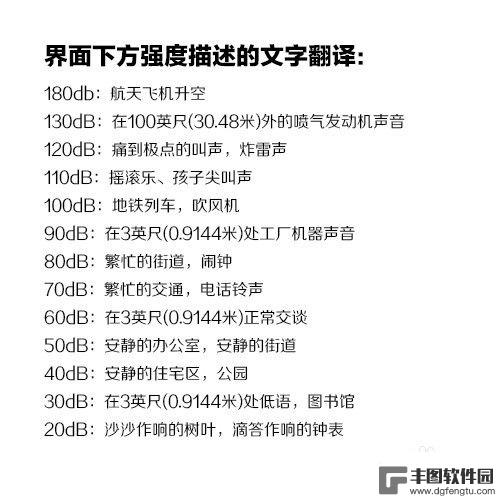 界面下方强度描述的文字翻译:

180db：航天飞机升空

130dB：在100英尺(30.48米)外的喷气发动机声音

120dB：痛到极点的叫声，炸雷声

110dB：摇滚乐、孩子尖叫声

100dB：地铁列车，吹风机

90dB：在3英尺(0.9144米)处工厂机器声音

80dB：繁忙的街道，闹钟

70dB：繁忙的交通，电话铃声

60dB：在3英尺(0.9144米)正常交谈

50dB：安静的办公室，安静的街道

40dB：安静的住宅区，公园

30dB：在3英尺(0.9144米)处低语，图书馆

20dB：沙沙作响的树叶，滴答作响的钟表

丰图软件园
www.dgfengtu.com